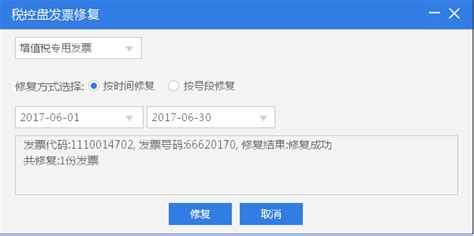 税控盘发票修复

增值税专用发票

修复方式选择: 按时间修复 按号段修复

2017-06-01

2017-06-30

发票代码:1110014702, 发票号码:66620170, 修复结果:修复成功
共修复:1份发票

修复

取消